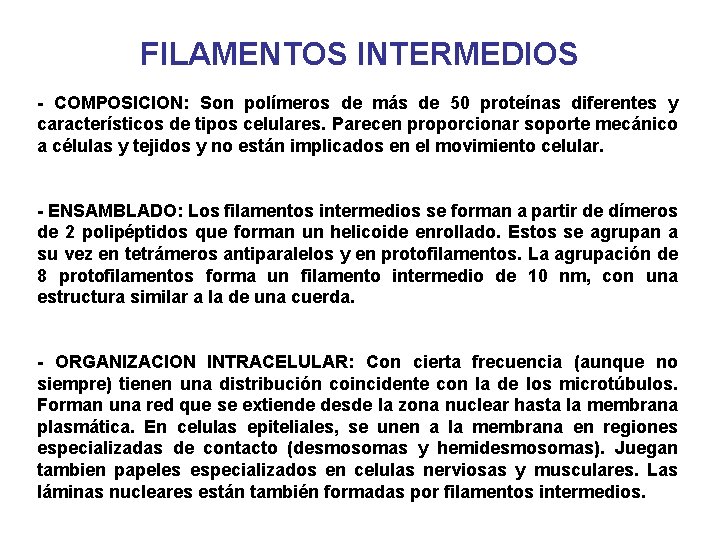 FILAMENTOS INTERMEDIOS

- COMPOSICION: Son polímeros de más de 50 proteínas diferentes y característicos de tipos celulares. Parecen proporcionar soporte mecánico a células y tejidos y no están implicados en el movimiento celular.

- ENSAMBLADO: Los filamentos intermedios se forman a partir de dímeros de 2 polipéptidos que forman un helicoide enrollado. Estos se agrupan a su vez en tetrámeros antiparalelos y en protofilamentos. La agrupación de 8 protofilamentos forma un filamento intermedio de 10 nm, con una estructura similar a la de una cuerda.

- ORGANIZACION INTRACELULAR: Con cierta frecuencia (aunque no siempre) tienen una distribución coincidente con la de los microtúbulos. Forman una red que se extiende desde la zona nuclear hasta la membrana plasmática. En celulas epiteliales, se unen a la membrana en regiones especializadas de contacto (desmosomas y hemidesmosomas). Juegan tambien papeles especializados en celulas nerviosas y musculares. Las láminas nucleares están también formadas por filamentos intermedios.